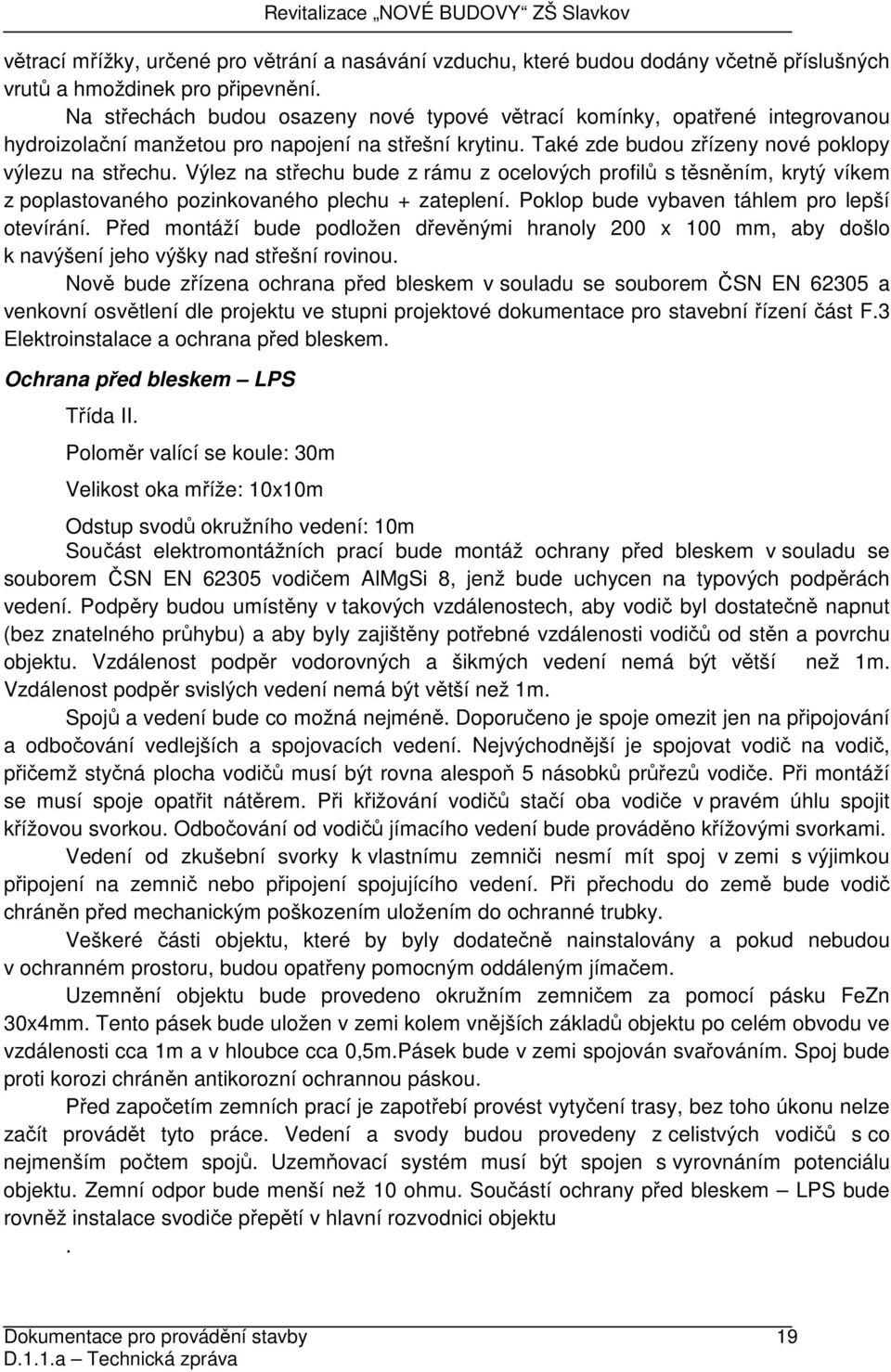 Revitalizace „NOVÉ BUDOVY“ ZŠ Slavkov

větrací mřížky, určené pro větrání a nasávání vzduchu, které budou dodány včetně příslušných vrutů a hmoždinek pro připevnění.

Na střechách budou osazeny nové typové větrací komínky, opatřené integrovanou hydroizolační manžetou pro napojení na střešní krytinu. Také zde budou zřízeny nové poklopy výlezu na střechu. Výlez na střechu bude z rámu z ocelových profilů s těsněním, krytý víkem z poplastovaného pozinkovaného plechu + zateplení. Poklop bude vybaven táhlem pro lepší otevírání. Před montáží bude podložen dřevěnými hranoly 200 x 100 mm, aby došlo k navýšení jeho výšky nad střešní rovinou.

Nově bude zřízena ochrana před bleskem v souladu se souborem ČSN EN 62305 a venkovní osvětlení dle projektu ve stupni projektové dokumentace pro stavební řízení část F.3 Elektroinstalace a ochrana před bleskem.

Ochrana před bleskem – LPS

Třída II.

Poloměr valící se koule: 30m

Velikost oka mříže: 10x10m

Odstup svodů okružního vedení: 10m

Součást elektromontážních prací bude montáž ochrany před bleskem v souladu se souborem ČSN EN 62305 vodičem AlMgSi 8, jenž bude uchycen na typových podpěrách vedení. Podpěry budou umístěny v takových vzdálenostech, aby vodič byl dostatečně napnut (bez znatelného průhybu) a aby byly zajištěny potřebné vzdálenosti vodičů od stěn a povrchu objektu. Vzdálenost podpěr vodorovných a šikmých vedení nemá být větší než 1m. Vzdálenost podpěr svislých vedení nemá být větší než 1m.

Spojů a vedení bude co možná nejméně. Doporučeno je spoje omezit jen na připojování a odbočování vedlejších a spojovacích vedení. Nejvýchodnější je spojovat vodič na vodič, přičemž styčná plocha vodičů musí být rovna alespoň 5 násobků průřezů vodiče. Při montáží se musí spoje opatřit nátěrem. Při křižování vodičů stačí oba vodiče v pravém úhlu spojit křížovou svorkou. Odbočování od vodičů jímacího vedení bude prováděno křížovými svorkami.

Vedení od zkušební svorky k vlastnímu zemniči nesmí mít spoj v zemi s výjimkou připojení na zemnič nebo připojení spojujícího vedení. Při přechodu do země bude vodič chráněn před mechanickým poškozením uložením do ochranné trubky.

Veškeré části objektu, které by byly dodatečně nainstalovány a pokud nebudou v ochranném prostoru, budou opatřeny pomocným oddáleným jímačem.

Uzemnění objektu bude provedeno okružním zemničem za pomocí pásku FeZn 30x4mm. Tento pásek bude uložen v zemi kolem vnějších základů objektu po celém obvodu ve vzdálenosti cca 1m a v hloubce cca 0,5m.Pásek bude v zemi spojován svařováním. Spoj bude proti korozi chráněn antikorozní ochrannou páskou.

Před započetím zemních prací je zapotřebí provést vytyčení trasy, bez toho úkonu nelze začít provádět tyto práce. Vedení a svody budou provedeny z celistvých vodičů s co nejmenším počtem spojů. Uzemňovací systém musí být spojen s vyrovnáním potenciálu objektu. Zemní odpor bude menší než 10 ohmu. Součástí ochrany před bleskem – LPS bude rovněž instalace svodiče přepětí v hlavní rozvodnici objektu

.

Dokumentace pro provádění stavby 19
D.1.1.a – Technická zpráva